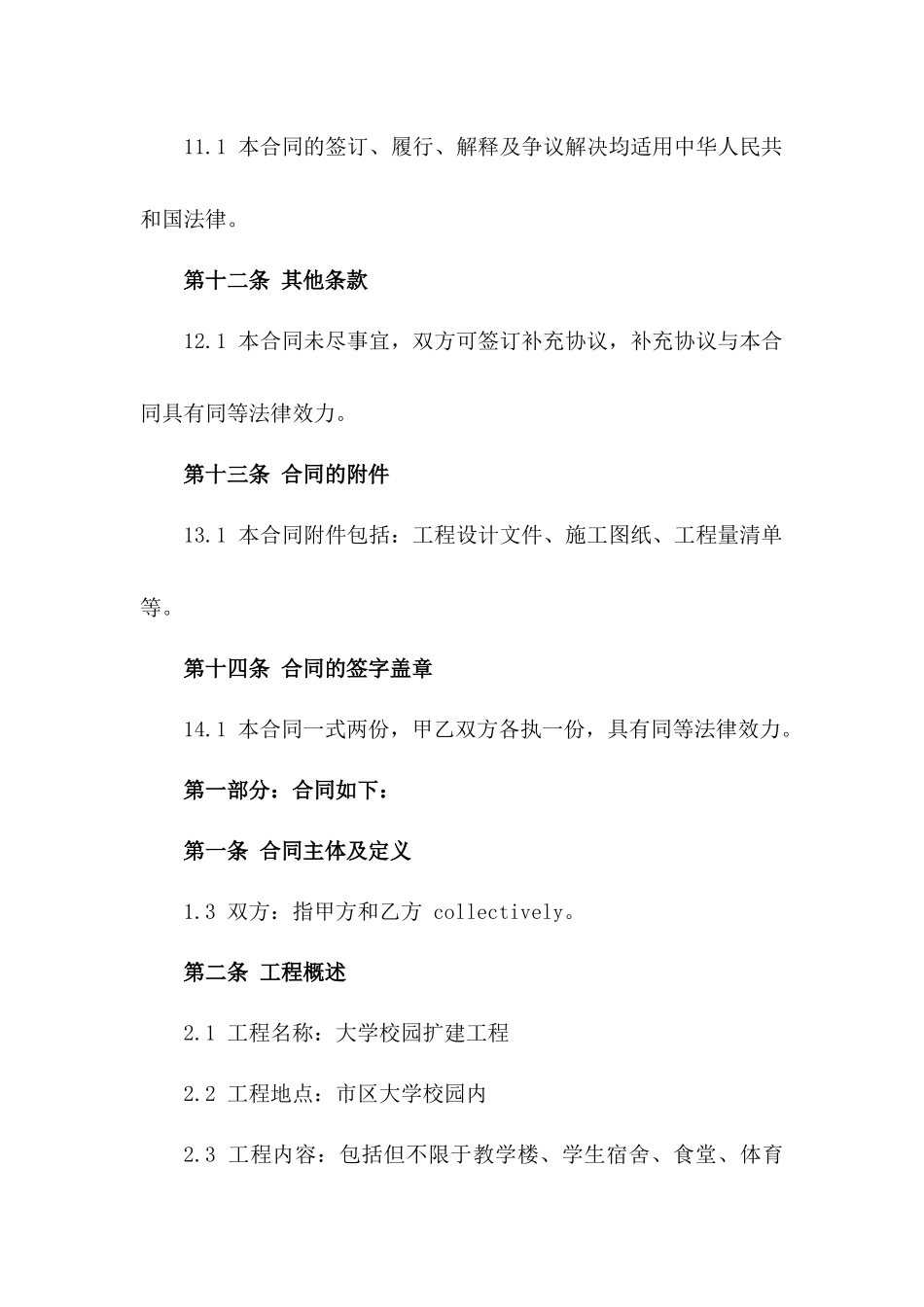 11.1 本合同的签订、履行、解释及争议解决均适用中华人民共和国法律。

第十二条 其他条款

12.1 本合同未尽事宜，双方可签订补充协议，补充协议与本合同具有同等法律效力。

第十三条 合同的附件

13.1 本合同附件包括：工程设计文件、施工图纸、工程量清单等。

第十四条 合同的签字盖章

14.1 本合同一式两份，甲乙双方各执一份，具有同等法律效力。

第一部分：合同如下：

第一条 合同主体及定义

1.3 双方：指甲方和乙方 collectively。

第二条 工程概述

2.1 工程名称：大学校园扩建工程

2.2 工程地点：市区大学校园内

2.3 工程内容：包括但不限于教学楼、学生宿舍、食堂、体育